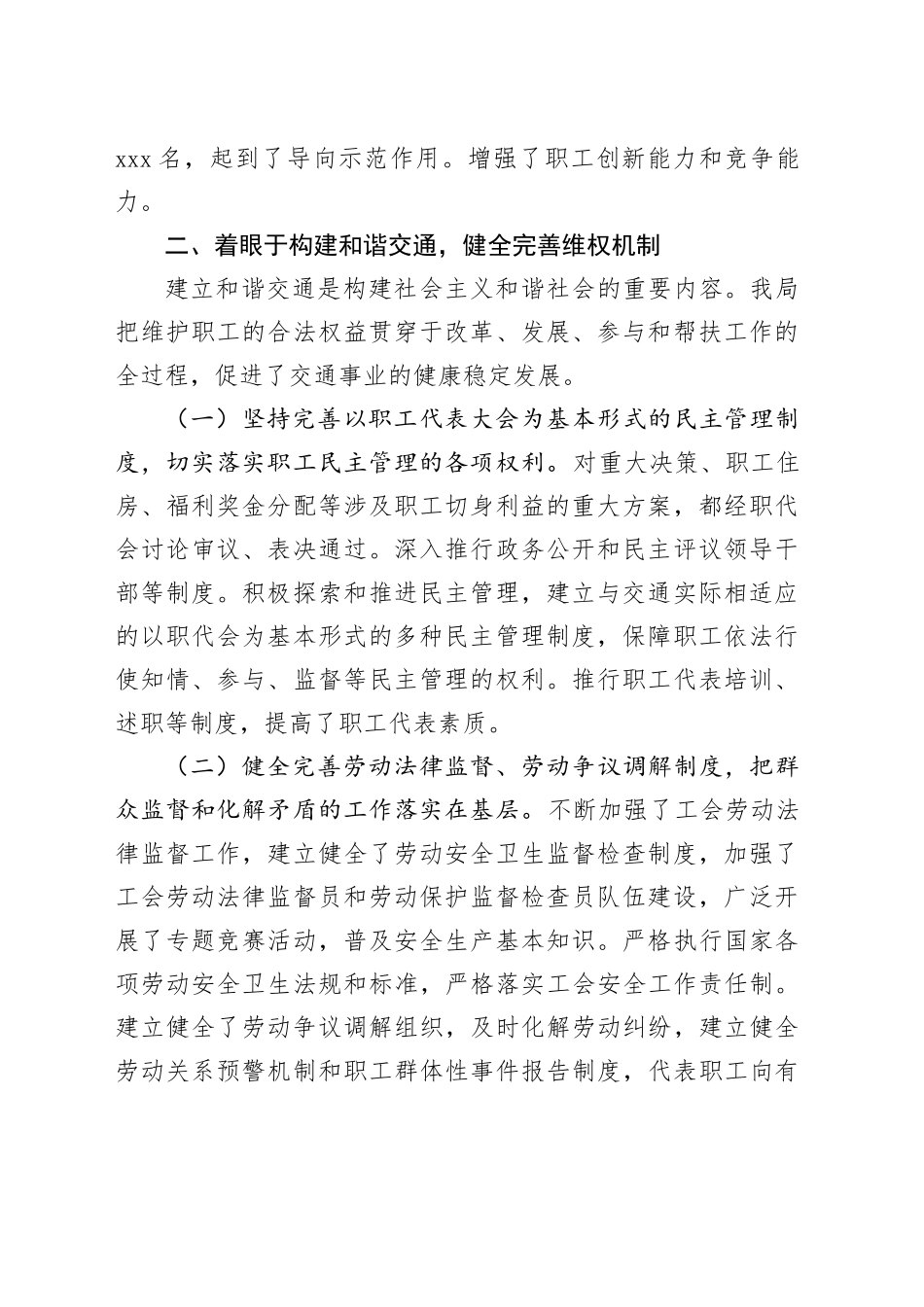 xxx 名，起到了导向示范作用。增强了职工创新能力和竞争能力。

二、着眼于构建和谐交通，健全完善维权机制

建立和谐交通是构建社会主义和谐社会的重要内容。我局把维护职工的合法权益贯穿于改革、发展、参与和帮扶工作的全过程，促进了交通事业的健康稳定发展。

（一）坚持完善以职工代表大会为基本形式的民主管理制度，切实落实职工民主管理的各项权利。对重大决策、职工住房、福利奖金分配等涉及职工切身利益的重大方案，都经职代会讨论审议、表决通过。深入推行政务公开和民主评议领导干部等制度。积极探索和推进民主管理，建立与交通实际相适应的以职代会为基本形式的多种民主管理制度，保障职工依法行使知情、参与、监督等民主管理的权利。推行职工代表培训、述职等制度，提高了职工代表素质。

（二）健全完善劳动法律监督、劳动争议调解制度，把群众监督和化解矛盾的工作落实在基层。不断加强了工会劳动法律监督工作，建立健全了劳动安全卫生监督检查制度，加强了工会劳动法律监督员和劳动保护监督检查员队伍建设，广泛开展了专题竞赛活动，普及安全生产基本知识。严格执行国家各项劳动安全卫生法规和标准，严格落实工会安全工作责任制。建立健全了劳动争议调解组织，及时化解劳动纠纷，建立健全劳动关系预警机制和职工群体性事件报告制度，代表职工向有